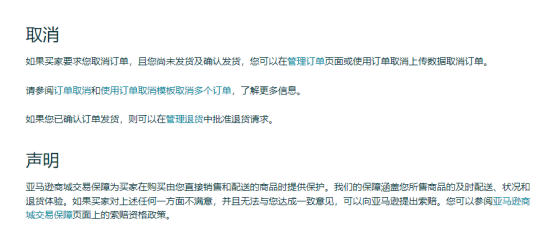 取消

如果买家要求您取消订单，且您尚未发货及确认发货，您可以在管理订单页面或使用订单取消上传数据取消订单。

请参阅订单取消和使用订单取消模板取消多个订单，了解更多信息。

如果您已确认订单发货，则可以在管理退货中批准退货请求。

声明

亚马逊商城交易保障为买家在购买由您直接销售和配送的商品时提供保护。我们的保障涵盖您所售商品的及时配送、状况和退货体验。如果买家对上述任何一方面不满意，并且无法与您达成一致意见，可以向亚马逊提出索赔。您可以参阅亚马逊商城交易保障页面上的索赔资格政策。